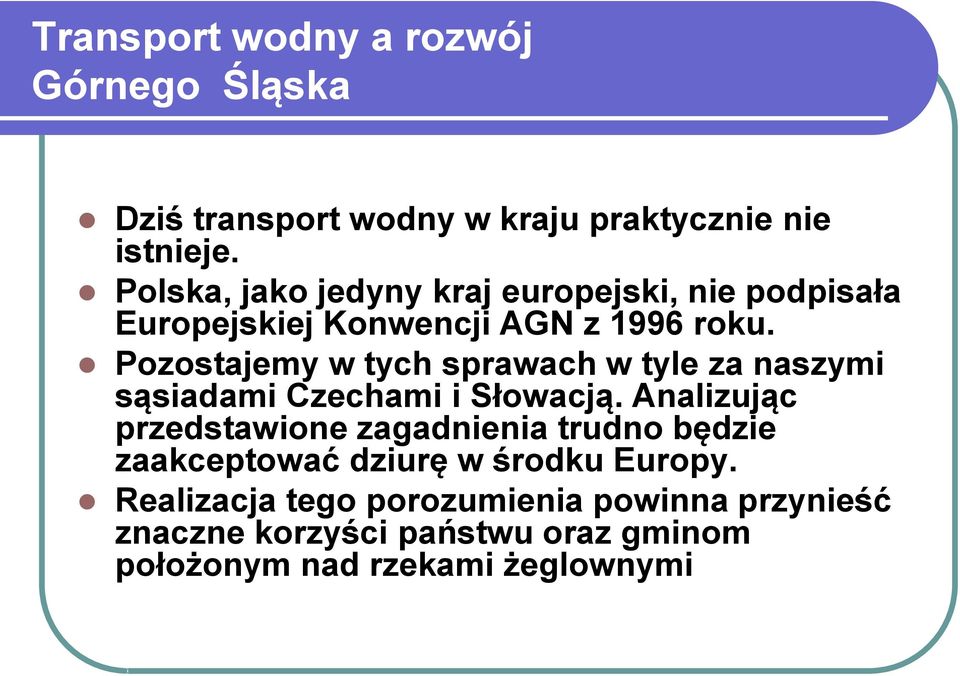 Transport wodny a rozwój Górnego Śląska

- Dziś transport wodny w kraju praktycznie nie istnieje.
- Polska, jako jedyny kraj europejski, nie podpisała Europejskiej Konwencji AGN z 1996 roku.
- Pozostajemy w tych sprawach w tyle za naszymi sąsiadami Czechami i Słowacją. Analizując przedstawione zagadnienia trudno będzie zaakceptować dziurę w środku Europy.
- Realizacja tego porozumienia powinna przynieść znaczne korzyści państwu oraz gminom położonym nad rzekami żeglownymi